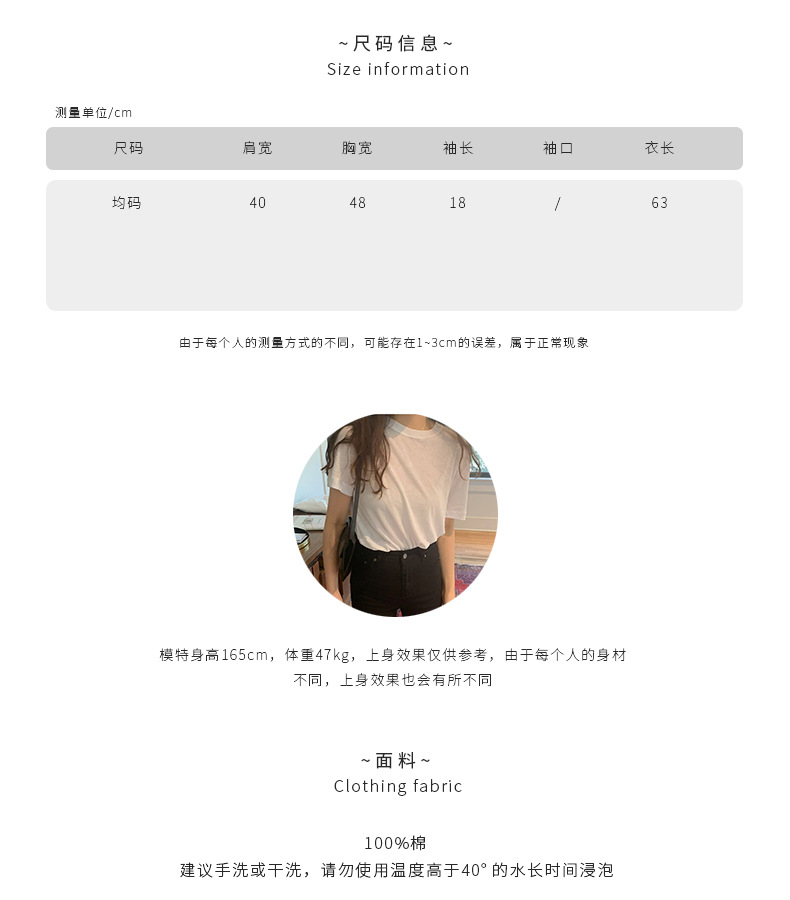 ~尺码信息~
Size information

测量单位/cm

| 尺码 | 肩宽 | 胸宽 | 袖长 | 袖口 | 衣长 |
|---|---|---|---|---|---|
| 均码 | 40 | 48 | 18 | / | 63 |

由于每个人的测量方式的不同，可能存在1~3cm的误差，属于正常现象

模特身高165cm，体重47kg，上身效果仅供参考，由于每个人的身材不同，上身效果也会有所不同

~面料~
Clothing fabric

100%棉
建议手洗或干洗，请勿使用温度高于40°的水长时间浸泡